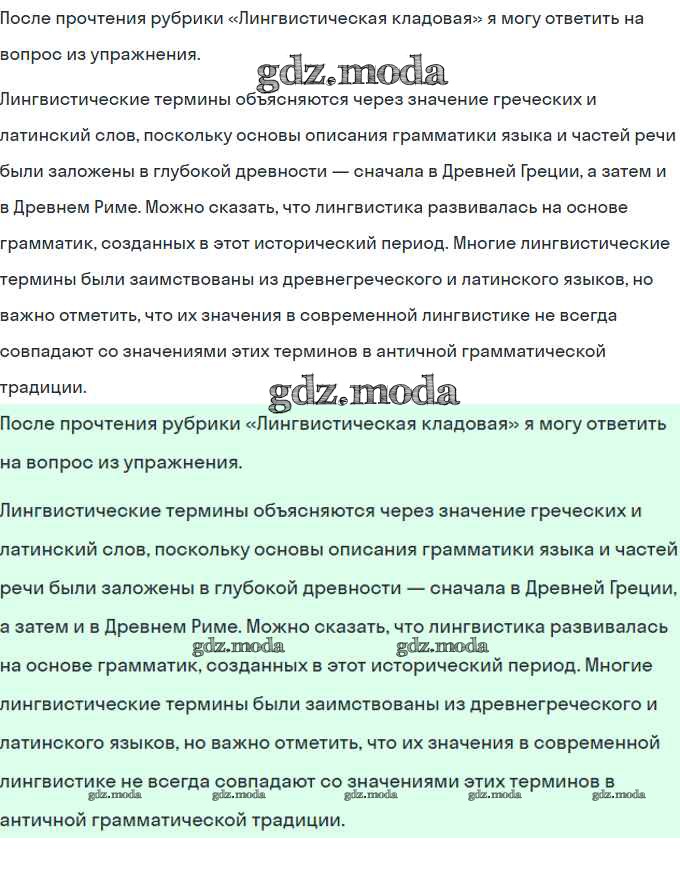 После прочтения рубрики «Лингвистическая кладовая» я могу ответить на вопрос из упражнения.

gdz.moda

Лингвистические термины объясняются через значение греческих и латинский слов, поскольку основы описания грамматики языка и частей речи были заложены в глубокой древности — сначала в Древней Греции, а затем и в Древнем Риме. Можно сказать, что лингвистика развивалась на основе грамматик, созданных в этот исторический период. Многие лингвистические термины были заимствованы из древнегреческого и латинского языков, но важно отметить, что их значения в современной лингвистике не всегда совпадают со значениями этих терминов в античной грамматической традиции.

gdz.moda

После прочтения рубрики «Лингвистическая кладовая» я могу ответить на вопрос из упражнения.

Лингвистические термины объясняются через значение греческих и латинский слов, поскольку основы описания грамматики языка и частей речи были заложены в глубокой древности — сначала в Древней Греции, а затем и в Древнем Риме. Можно сказать, что лингвистика развивалась на основе грамматик, созданных в этот исторический период. Многие лингвистические термины были заимствованы из древнегреческого и латинского языков, но важно отметить, что их значения в современной лингвистике не всегда совпадают со значениями этих терминов в античной грамматической традиции.

gdz.moda gdz.moda gdz.moda gdz.moda gdz.moda gdz.moda gdz.moda